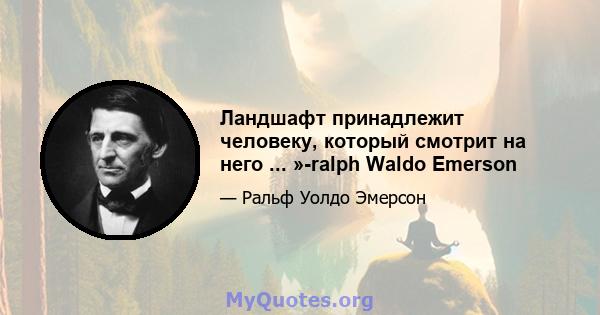 Ландшафт принадлежит человеку, который смотрит на него ... »-ralph Waldo Emerson

— Ральф Уолдо Эмерсон

MyQuotes.org